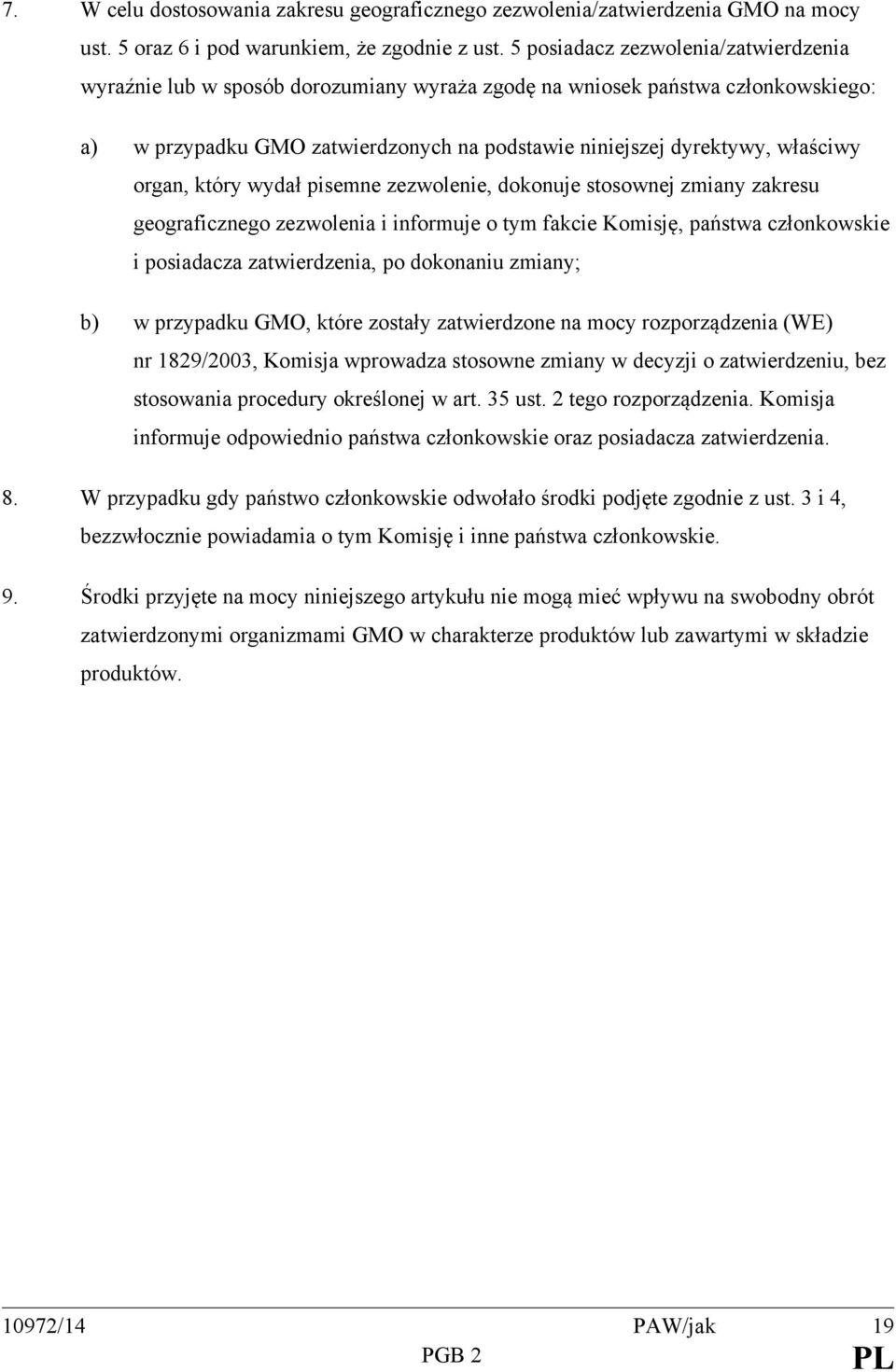 7. W celu dostosowania zakresu geograficznego zezwolenia/zatwierdzenia GMO na mocy ust. 5 oraz 6 i pod warunkiem, że zgodnie z ust. 5 posiadacz zezwolenia/zatwierdzenia wyraźnie lub w sposób dorozumiany wyraża zgodę na wniosek państwa członkowskiego:

a) w przypadku GMO zatwierdzonych na podstawie niniejszej dyrektywy, właściwy organ, który wydał pisemne zezwolenie, dokonuje stosownej zmiany zakresu geograficznego zezwolenia i informuje o tym fakcie Komisję, państwa członkowskie i posiadacza zatwierdzenia, po dokonaniu zmiany;

b) w przypadku GMO, które zostały zatwierdzone na mocy rozporządzenia (WE) nr 1829/2003, Komisja wprowadza stosowne zmiany w decyzji o zatwierdzeniu, bez stosowania procedury określonej w art. 35 ust. 2 tego rozporządzenia. Komisja informuje odpowiednio państwa członkowskie oraz posiadacza zatwierdzenia.

8. W przypadku gdy państwo członkowskie odwołało środki podjęte zgodnie z ust. 3 i 4, bezzwłocznie powiadamia o tym Komisję i inne państwa członkowskie.

9. Środki przyjęte na mocy niniejszego artykułu nie mogą mieć wpływu na swobodny obrót zatwierdzonymi organizmami GMO w charakterze produktów lub zawartymi w składzie produktów.

10972/14 PAW/jak 19
PGB 2 PL